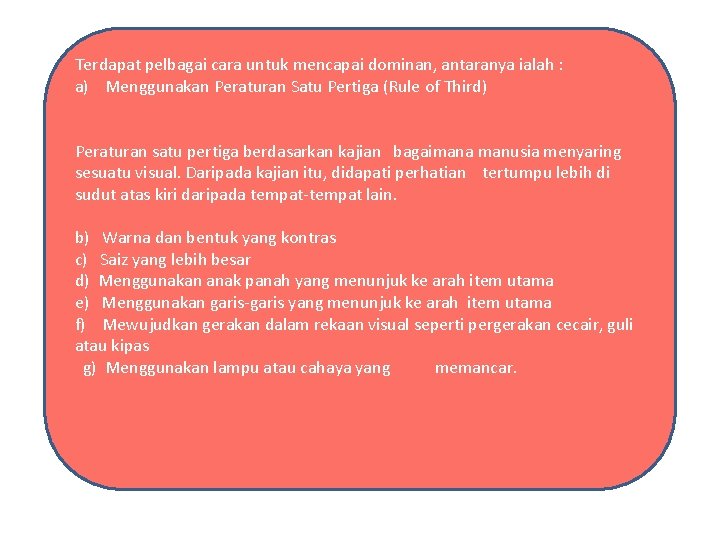 Terdapat pelbagai cara untuk mencapai dominan, antaranya ialah :
a) Menggunakan Peraturan Satu Pertiga (Rule of Third)

Peraturan satu pertiga berdasarkan kajian bagaimana manusia menyaring sesuatu visual. Daripada kajian itu, didapati perhatian tertumpu lebih di sudut atas kiri daripada tempat-tempat lain.

b) Warna dan bentuk yang kontras
c) Saiz yang lebih besar
d) Menggunakan anak panah yang menunjuk ke arah item utama
e) Menggunakan garis-garis yang menunjuk ke arah item utama
f) Mewujudkan gerakan dalam rekaan visual seperti pergerakan cecair, guli atau kipas
g) Menggunakan lampu atau cahaya yang memancar.